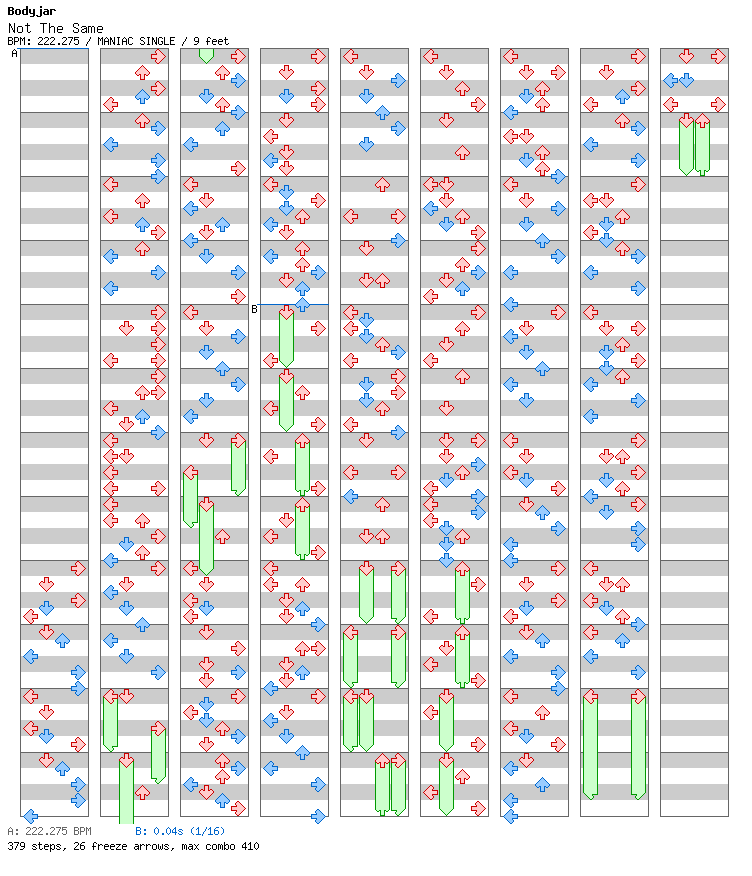 Bodyjar
Not The Same
BPM: 222.275 / MANIAC SINGLE / 9 feet

A

B

A: 222.275 BPM B: 0.04s (1/16)
379 steps, 26 freeze arrows, max combo 410